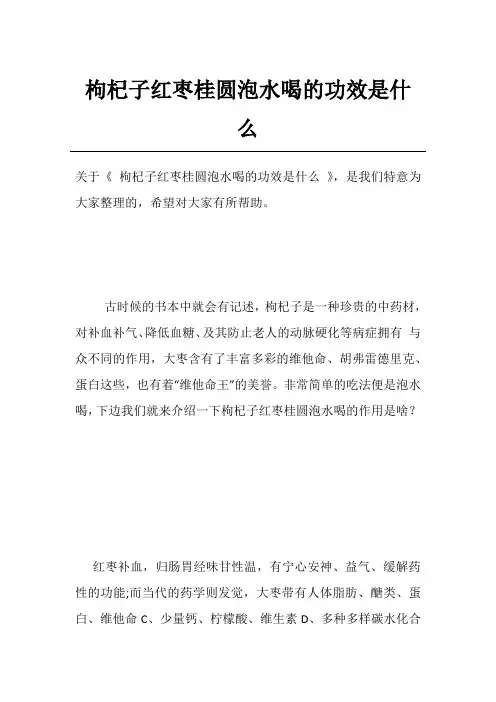 枸杞子红枣桂圆泡水喝的功效是什么

关于《 枸杞子红枣桂圆泡水喝的功效是什么 》，是我们特意为大家整理的，希望对大家有所帮助。

古时候的书本中就会有记述，枸杞子是一种珍贵的中药材，对补血补气、降低血糖、及其防止老人的动脉硬化等病症拥有 与众不同的作用，大枣含有了丰富多彩的维他命、胡弗雷德里克、蛋白这些，也有着“维他命王”的美誉。非常简单的吃法便是泡水喝，下边我们就来介绍一下枸杞子红枣桂圆泡水喝的作用是啥？

红枣补血，归肠胃经味甘性温，有宁心安神、益气、缓解药性的功能;而当代的药学则发觉，大枣带有人体脂肪、醣类、蛋白、维他命 C、少量钙、柠檬酸、维生素 D、多种多样碳水化合